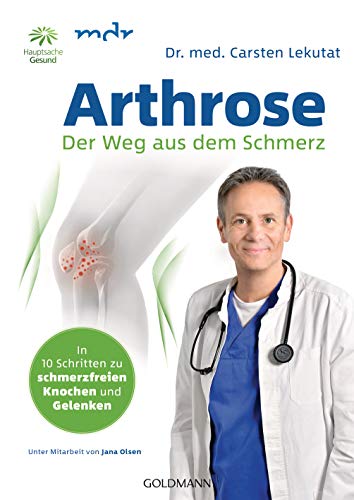 Hauptsache Gesund

mdr

Dr. med. Carsten Lekutat

Arthrose

Der Weg aus dem Schmerz

In 10 Schritten zu schmerzfreien Knochen und Gelenken

Unter Mitarbeit von Jana Olsen

GOLDMANN